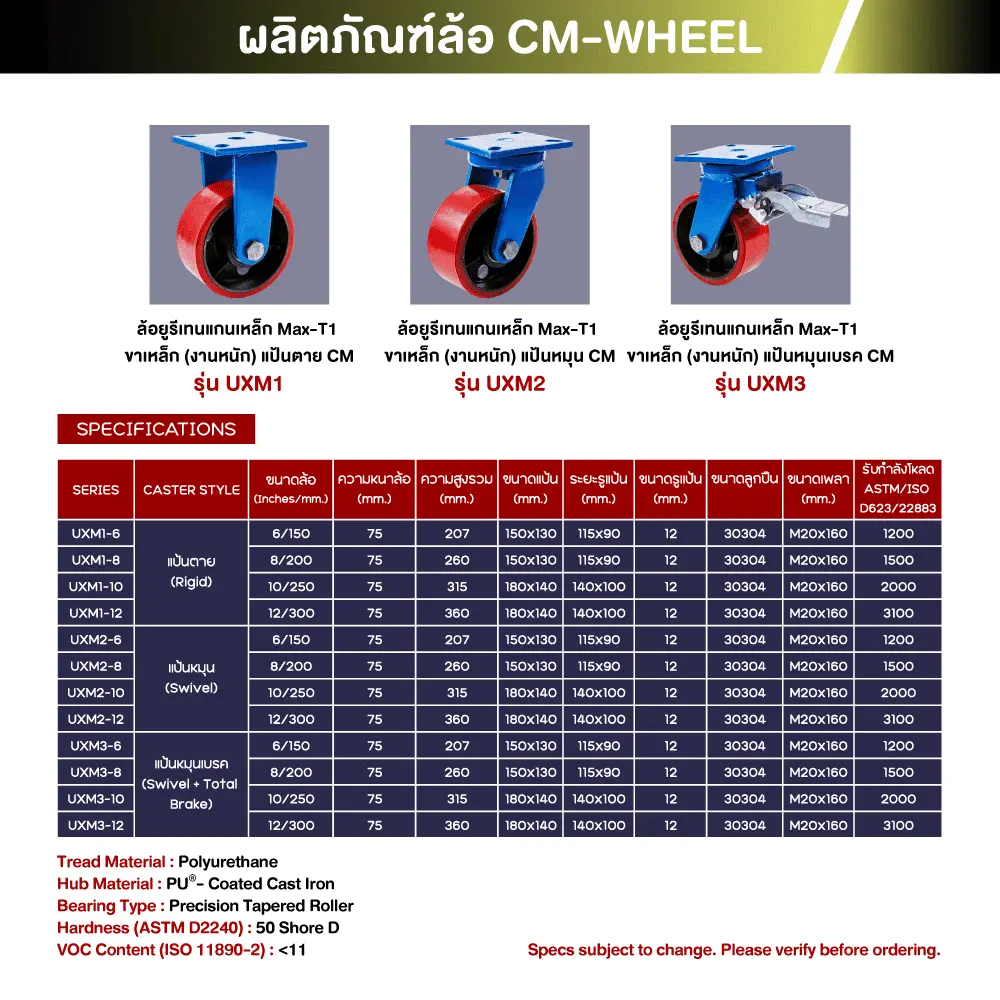 ผลิตภัณฑ์ล้อ CM-WHEEL

ล้อยูรีเทนแกนเหล็ก Max-T1
ขาเหล็ก (งานหนัก) แป้นตาย CM
รุ่น UXM1

ล้อยูรีเทนแกนเหล็ก Max-T1
ขาเหล็ก (งานหนัก) แป้นหมุน CM
รุ่น UXM2

ล้อยูรีเทนแกนเหล็ก Max-T1
ขาเหล็ก (งานหนัก) แป้นหมุนเบรค CM
รุ่น UXM3

SPECIFICATIONS

| SERIES | CASTER STYLE | ขนาดล้อ (Inches/mm.) | ความหนาล้อ (mm.) | ความสูงรวม (mm.) | ขนาดแป้น (mm.) | ระยะรูแป้น (mm.) | ขนาดรูแป้น (mm.) | ขนาดลูกปืน | ขนาดเพลา (mm.) | รับกำลังโหลด ASTM/ISO D623/22883 |
|---|---|---|---|---|---|---|---|---|---|---|
| UXM1-6 | แป้นตาย (Rigid) | 6/150 | 75 | 207 | 150x130 | 115x90 | 12 | 30304 | M20x160 | 1200 |
| UXM1-8 | | 8/200 | 75 | 260 | 150x130 | 115x90 | 12 | 30304 | M20x160 | 1500 |
| UXM1-10 | | 10/250 | 75 | 315 | 180x140 | 140x100 | 12 | 30304 | M20x160 | 2000 |
| UXM1-12 | | 12/300 | 75 | 360 | 180x140 | 140x100 | 12 | 30304 | M20x160 | 3100 |
| UXM2-6 | แป้นหมุน (Swivel) | 6/150 | 75 | 207 | 150x130 | 115x90 | 12 | 30304 | M20x160 | 1200 |
| UXM2-8 | | 8/200 | 75 | 260 | 150x130 | 115x90 | 12 | 30304 | M20x160 | 1500 |
| UXM2-10 | | 10/250 | 75 | 315 | 180x140 | 140x100 | 12 | 30304 | M20x160 | 2000 |
| UXM2-12 | | 12/300 | 75 | 360 | 180x140 | 140x100 | 12 | 30304 | M20x160 | 3100 |
| UXM3-6 | แป้นหมุนเบรค (Swivel + Total Brake) | 6/150 | 75 | 207 | 150x130 | 115x90 | 12 | 30304 | M20x160 | 1200 |
| UXM3-8 | | 8/200 | 75 | 260 | 150x130 | 115x90 | 12 | 30304 | M20x160 | 1500 |
| UXM3-10 | | 10/250 | 75 | 315 | 180x140 | 140x100 | 12 | 30304 | M20x160 | 2000 |
| UXM3-12 | | 12/300 | 75 | 360 | 180x140 | 140x100 | 12 | 30304 | M20x160 | 3100 |

Tread Material : Polyurethane
Hub Material : PU®- Coated Cast Iron
Bearing Type : Precision Tapered Roller
Hardness (ASTM D2240) : 50 Shore D
VOC Content (ISO 11890-2) : <11

Specs subject to change. Please verify before ordering.